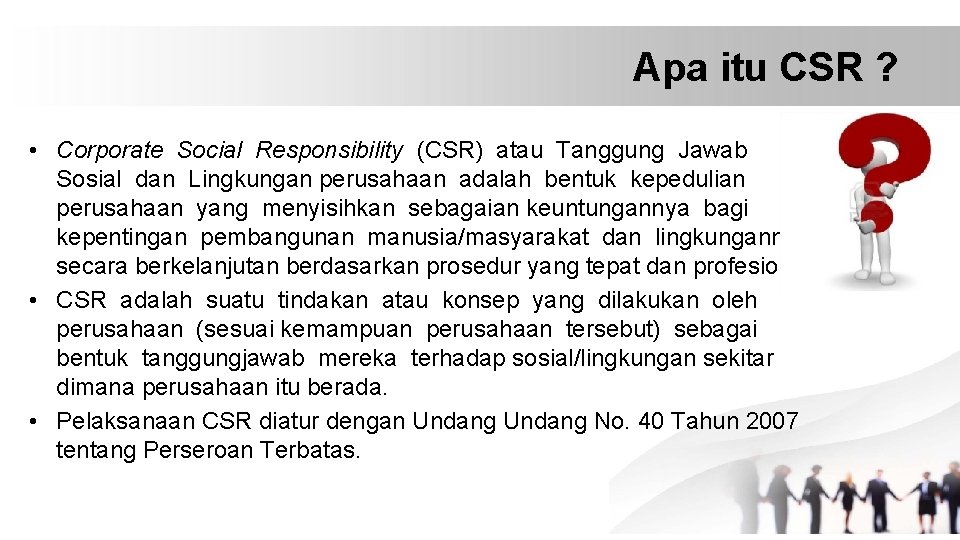 Apa itu CSR ?

• Corporate Social Responsibility (CSR) atau Tanggung Jawab Sosial dan Lingkungan perusahaan adalah bentuk kepedulian perusahaan yang menyisihkan sebagaian keuntungannya bagi kepentingan pembangunan manusia/masyarakat dan lingkunganr secara berkelanjutan berdasarkan prosedur yang tepat dan profesio
• CSR adalah suatu tindakan atau konsep yang dilakukan oleh perusahaan (sesuai kemampuan perusahaan tersebut) sebagai bentuk tanggungjawab mereka terhadap sosial/lingkungan sekitar dimana perusahaan itu berada.
• Pelaksanaan CSR diatur dengan Undang Undang No. 40 Tahun 2007 tentang Perseroan Terbatas.